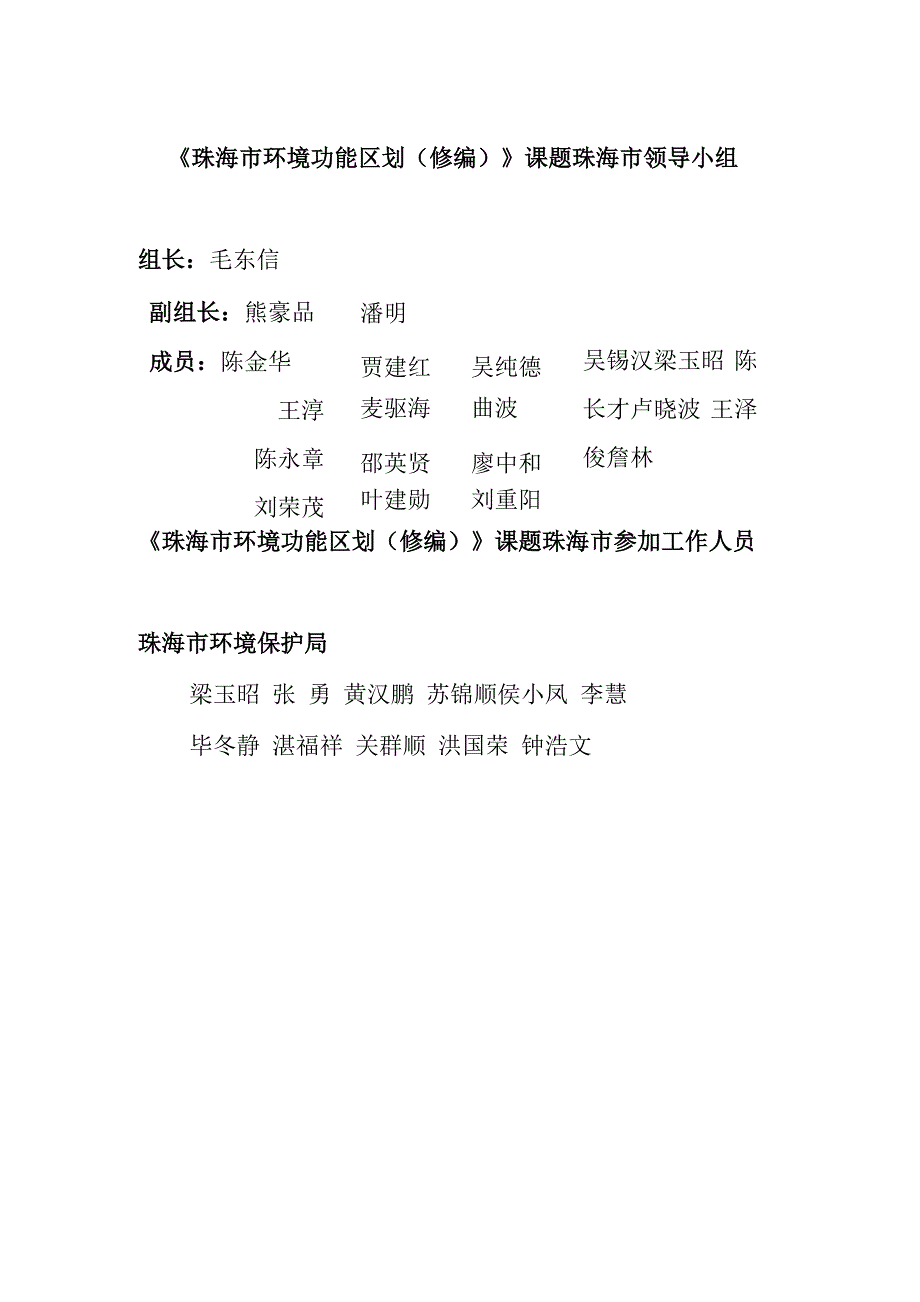 《珠海市环境功能区划（修编）》课题珠海市领导小组

组长：毛东信

副组长：熊豪品　潘明

成员：陈金华　贾建红　吴纯德　吴锡汉梁玉昭 陈

王淳　麦驱海　曲波　长才卢晓波 王泽

陈永章　邵英贤　廖中和　俊詹林

刘荣茂　叶建勋　刘重阳

《珠海市环境功能区划（修编）》课题珠海市参加工作人员

珠海市环境保护局

梁玉昭 张 勇 黄汉鹏 苏锦顺侯小凤 李慧

毕冬静 湛福祥 关群顺 洪国荣 钟浩文